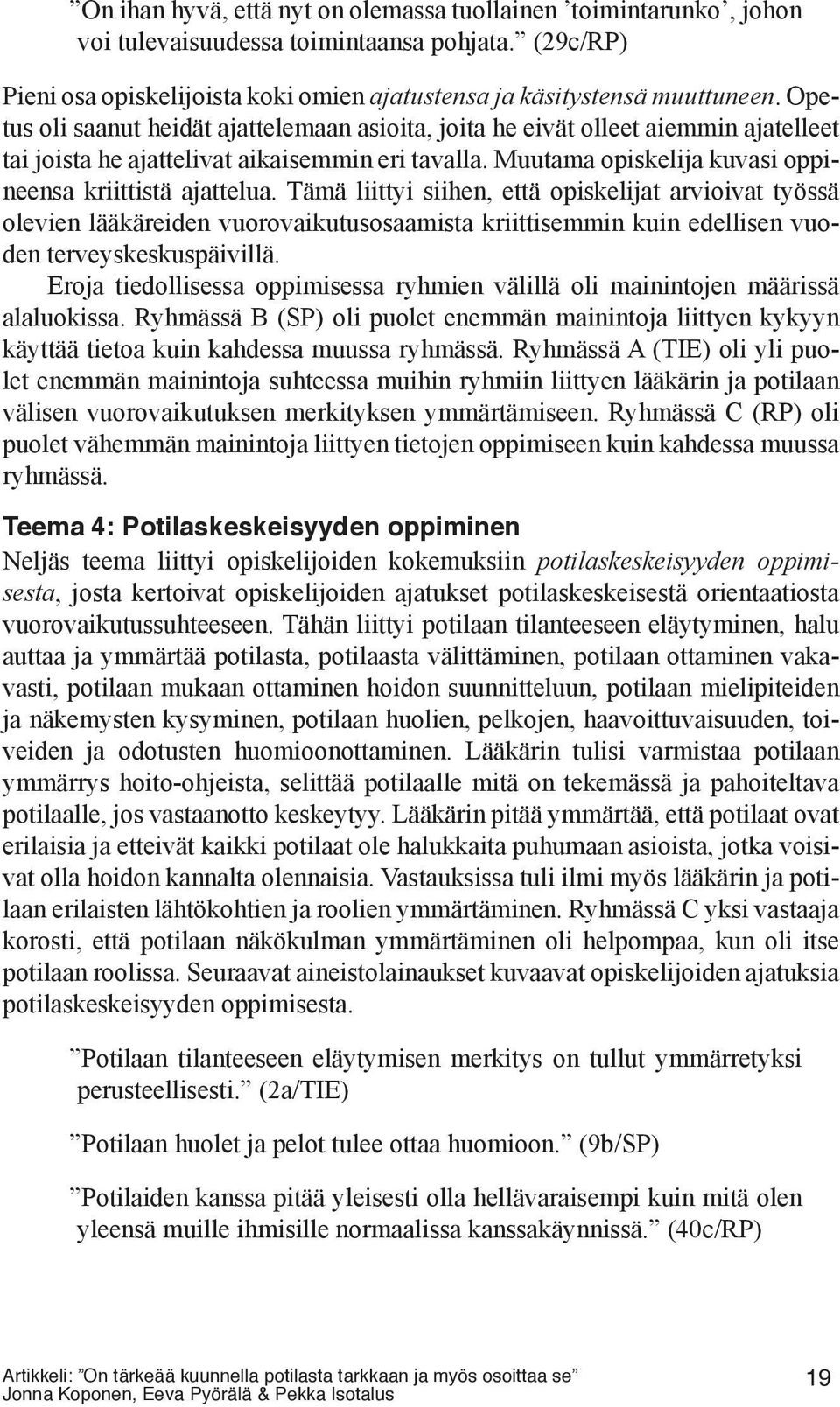 ”On ihan hyvä, että nyt on olemassa tuollainen ’toimintarunko’, johon voi tulevaisuudessa toimintaansa pohjata.” (29c/RP)

Pieni osa opiskelijoista koki omien ajatustensa ja käsitystensä muuttuneen. Opetus oli saanut heidät ajattelemaan asioita, joita he eivät olleet aiemmin ajatelleet tai joista he ajattelivat aikaisemmin eri tavalla. Muutama opiskelija kuvasi oppineensa kriittistä ajattelua. Tämä liittyi siihen, että opiskelijat arvioivat työssä olevien lääkäreiden vuorovaikutusosaamista kriittisemmin kuin edellisen vuoden terveyskeskuspäivillä.

Eroja tiedollisessa oppimisessa ryhmien välillä oli mainintojen määrissä alaluokissa. Ryhmässä B (SP) oli puolet enemmän mainintoja liittyen kykyyn käyttää tietoa kuin kahdessa muussa ryhmässä. Ryhmässä A (TIE) oli yli puolet enemmän mainintoja suhteessa muihin ryhmiin liittyen lääkärin ja potilaan välisen vuorovaikutuksen merkityksen ymmärtämiseen. Ryhmässä C (RP) oli puolet vähemmän mainintoja liittyen tietojen oppimiseen kuin kahdessa muussa ryhmässä.

Teema 4: Potilaskeskeisyyden oppiminen

Neljäs teema liittyi opiskelijoiden kokemuksiin potilaskeskeisyyden oppimisesta, josta kertoivat opiskelijoiden ajatukset potilaskeskeisestä orientaatiosta vuorovaikutussuhteeseen. Tähän liittyi potilaan tilanteeseen eläytyminen, halu auttaa ja ymmärtää potilasta, potilaasta välittäminen, potilaan ottaminen vakavasti, potilaan mukaan ottaminen hoidon suunnitteluun, potilaan mielipiteiden ja näkemysten kysyminen, potilaan huolien, pelkojen, haavoittuvaisuuden, toiveiden ja odotusten huomioonottaminen. Lääkärin tulisi varmistaa potilaan ymmärrys hoito-ohjeista, selittää potilaalle mitä on tekemässä ja pahoiteltava potilaalle, jos vastaanotto keskeytyy. Lääkärin pitää ymmärtää, että potilaat ovat erilaisia ja etteivät kaikki potilaat ole halukkaita puhumaan asioista, jotka voisivat olla hoidon kannalta olennaisia. Vastauksissa tuli ilmi myös lääkärin ja potilaan erilaisten lähtökohtien ja roolien ymmärtäminen. Ryhmässä C yksi vastaaja korosti, että potilaan näkökulman ymmärtäminen oli helpompaa, kun oli itse potilaan roolissa. Seuraavat aineistolainaukset kuvaavat opiskelijoiden ajatuksia potilaskeskeisyyden oppimisesta.

”Potilaan tilanteeseen eläytymisen merkitys on tullut ymmärretyksi perusteellisesti.” (2a/TIE)

”Potilaan huolet ja pelot tulee ottaa huomioon.” (9b/SP)

”Potilaiden kanssa pitää yleisesti olla hellävaraisempi kuin mitä olen yleensä muille ihmisille normaalissa kanssakäynnissä.” (40c/RP)

Artikkeli: ”On tärkeää kuunnella potilasta tarkkaan ja myös osoittaa se”
Jonna Koponen, Eeva Pyörälä & Pekka Isotalus

19